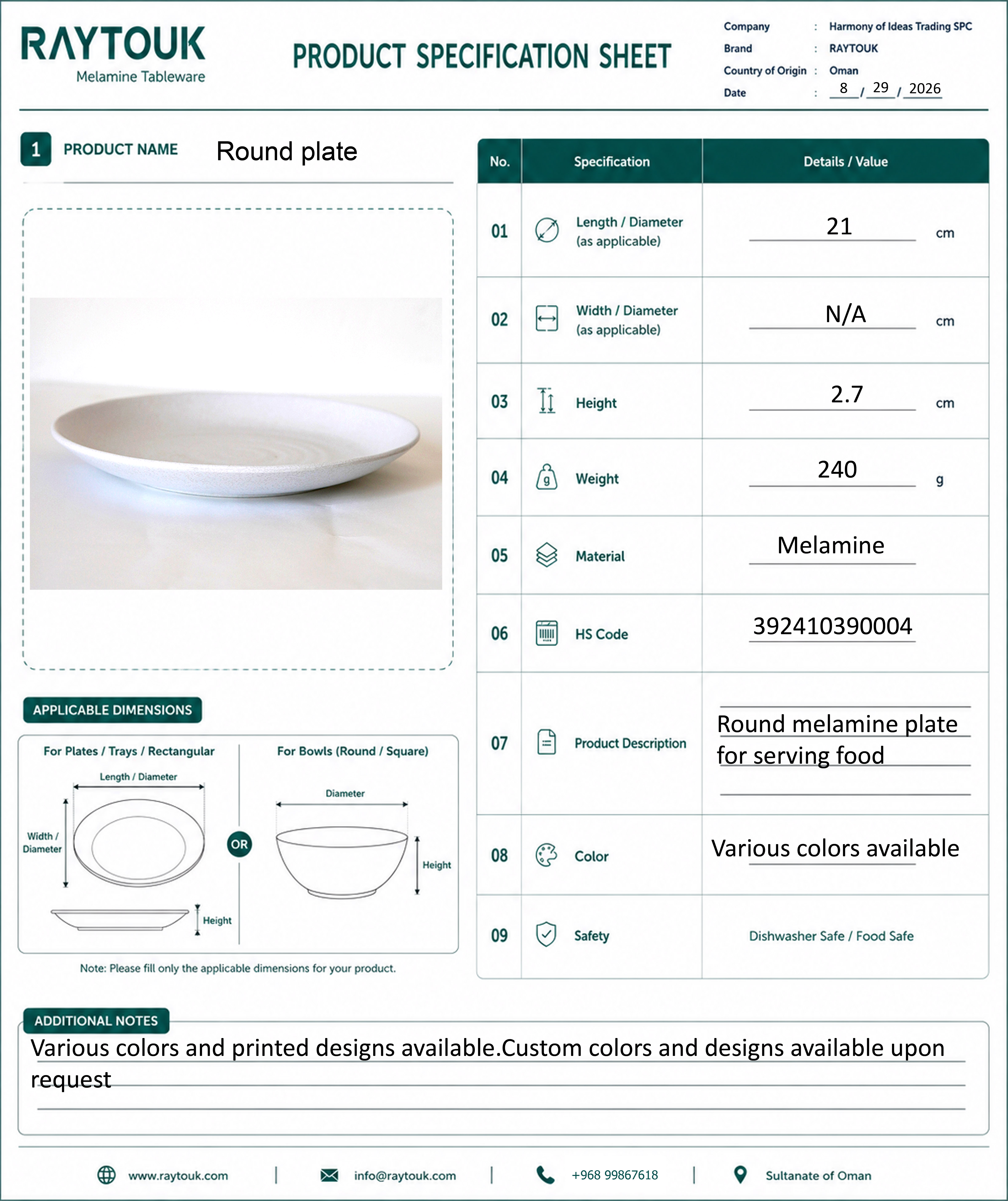 RAYTOUK
Melamine Tableware

PRODUCT SPECIFICATION SHEET

Company : Harmony of Ideas Trading SPC
Brand : RAYTOUK
Country of Origin : Oman
Date : 8 / 29 / 2026

1 PRODUCT NAME Round plate

| No. | Specification | Details / Value |
|---|---|---|
| 01 | Length / Diameter (as applicable) | 21 cm |
| 02 | Width / Diameter (as applicable) | N/A cm |
| 03 | Height | 2.7 cm |
| 04 | Weight | 240 g |
| 05 | Material | Melamine |
| 06 | HS Code | 392410390004 |
| 07 | Product Description | Round melamine plate for serving food |
| 08 | Color | Various colors available |
| 09 | Safety | Dishwasher Safe / Food Safe |

APPLICABLE DIMENSIONS

For Plates / Trays / Rectangular
Length / Diameter
Width / Diameter
Height

OR

For Bowls (Round / Square)
Diameter
Height

Note: Please fill only the applicable dimensions for your product.

ADDITIONAL NOTES
Various colors and printed designs available.Custom colors and designs available upon request

www.raytouk.com | info@raytouk.com | +968 99867618 | Sultanate of Oman